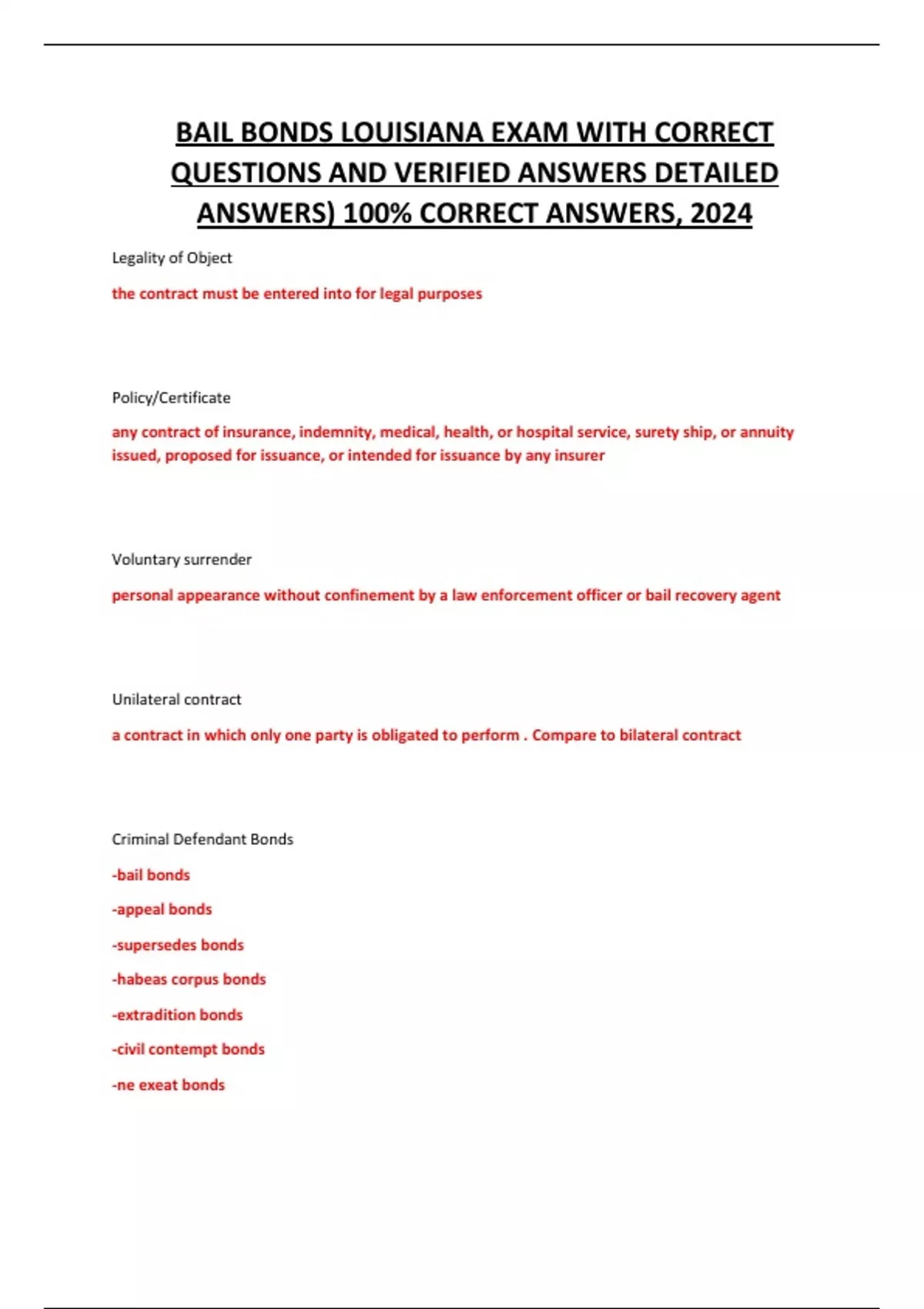 BAIL BONDS LOUISIANA EXAM WITH CORRECT QUESTIONS AND VERIFIED ANSWERS DETAILED ANSWERS) 100% CORRECT ANSWERS, 2024

Legality of Object

the contract must be entered into for legal purposes

Policy/Certificate

any contract of insurance, indemnity, medical, health, or hospital service, surety ship, or annuity issued, proposed for issuance, or intended for issuance by any insurer

Voluntary surrender

personal appearance without confinement by a law enforcement officer or bail recovery agent

Unilateral contract

a contract in which only one party is obligated to perform . Compare to bilateral contract

Criminal Defendant Bonds

-bail bonds

-appeal bonds

-supersedes bonds

-habeas corpus bonds

-extradition bonds

-civil contempt bonds

-ne exeat bonds